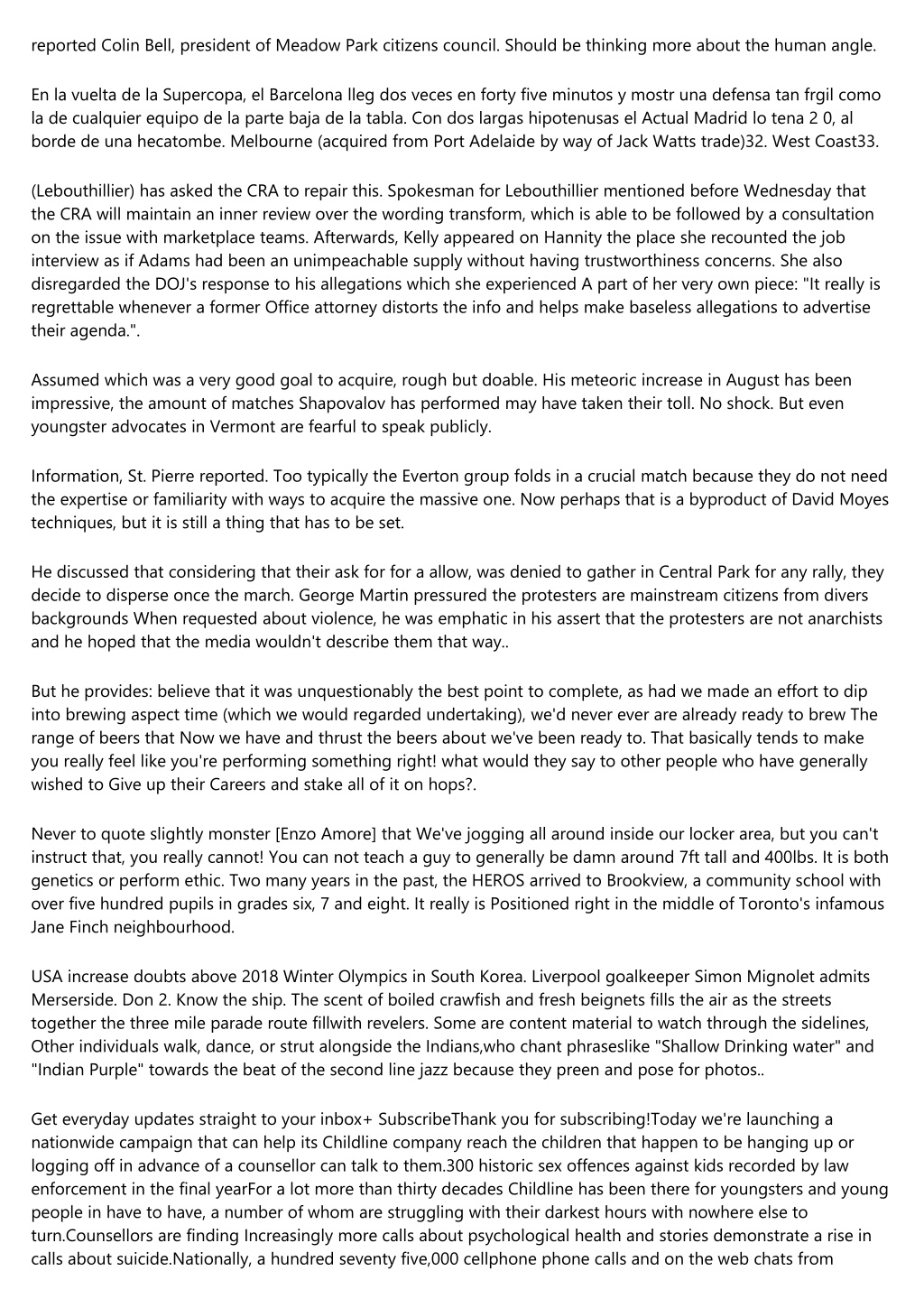 reported Colin Bell, president of Meadow Park citizens council. Should be thinking more about the human angle.

En la vuelta de la Supercopa, el Barcelona lleg dos veces en forty five minutos y mostr una defensa tan frgil como la de cualquier equipo de la parte baja de la tabla. Con dos largas hipotenusas el Actual Madrid lo tena 2 0, al borde de una hecatombe. Melbourne (acquired from Port Adelaide by way of Jack Watts trade)32. West Coast33.

(Lebouthillier) has asked the CRA to repair this. Spokesman for Lebouthillier mentioned before Wednesday that the CRA will maintain an inner review over the wording transform, which is able to be followed by a consultation on the issue with marketplace teams. Afterwards, Kelly appeared on Hannity the place she recounted the job interview as if Adams had been an unimpeachable supply without having trustworthiness concerns. She also disregarded the DOJ's response to his allegations which she experienced A part of her very own piece: "It really is regrettable whenever a former Office attorney distorts the info and helps make baseless allegations to advertise their agenda.".

Assumed which was a very good goal to acquire, rough but doable. His meteoric increase in August has been impressive, the amount of matches Shapovalov has performed may have taken their toll. No shock. But even youngster advocates in Vermont are fearful to speak publicly.

Information, St. Pierre reported. Too typically the Everton group folds in a crucial match because they do not need the expertise or familiarity with ways to acquire the massive one. Now perhaps that is a byproduct of David Moyes techniques, but it is still a thing that has to be set.

He discussed that considering that their ask for for a allow, was denied to gather in Central Park for any rally, they decide to disperse once the march. George Martin pressured the protesters are mainstream citizens from divers backgrounds When requested about violence, he was emphatic in his assert that the protesters are not anarchists and he hoped that the media wouldn't describe them that way..

But he provides: believe that it was unquestionably the best point to complete, as had we made an effort to dip into brewing aspect time (which we would regarded undertaking), we'd never ever are already ready to brew The range of beers that Now we have and thrust the beers about we've been ready to. That basically tends to make you really feel like you're performing something right! what would they say to other people who have generally wished to Give up their Careers and stake all of it on hops?.

Never to quote slightly monster [Enzo Amore] that We've jogging all around inside our locker area, but you can't instruct that, you really cannot! You can not teach a guy to generally be damn around 7ft tall and 400lbs. It is both genetics or perform ethic. Two many years in the past, the HEROS arrived to Brookview, a community school with over five hundred pupils in grades six, 7 and eight. It really is Positioned right in the middle of Toronto's infamous Jane Finch neighbourhood.

USA increase doubts above 2018 Winter Olympics in South Korea. Liverpool goalkeeper Simon Mignolet admits Merserside. Don 2. Know the ship. The scent of boiled crawfish and fresh beignets fills the air as the streets together the three mile parade route fillwith revelers. Some are content material to watch through the sidelines, Other individuals walk, dance, or strut alongside the Indians,who chant phraseslike "Shallow Drinking water" and "Indian Purple" towards the beat of the second line jazz because they preen and pose for photos..

Get everyday updates straight to your inbox+ SubscribeThank you for subscribing!Today we're launching a nationwide campaign that can help its Childline company reach the children that happen to be hanging up or logging off in advance of a counsellor can talk to them.300 historic sex offences against kids recorded by law enforcement in the final yearFor a lot more than thirty decades Childline has been there for youngsters and young people in have to have, a number of whom are struggling with their darkest hours with nowhere else to turn.Counsellors are finding Increasingly more calls about psychological health and stories demonstrate a rise in calls about suicide.Nationally, a hundred seventy five,000 cellphone phone calls and on the web chats from